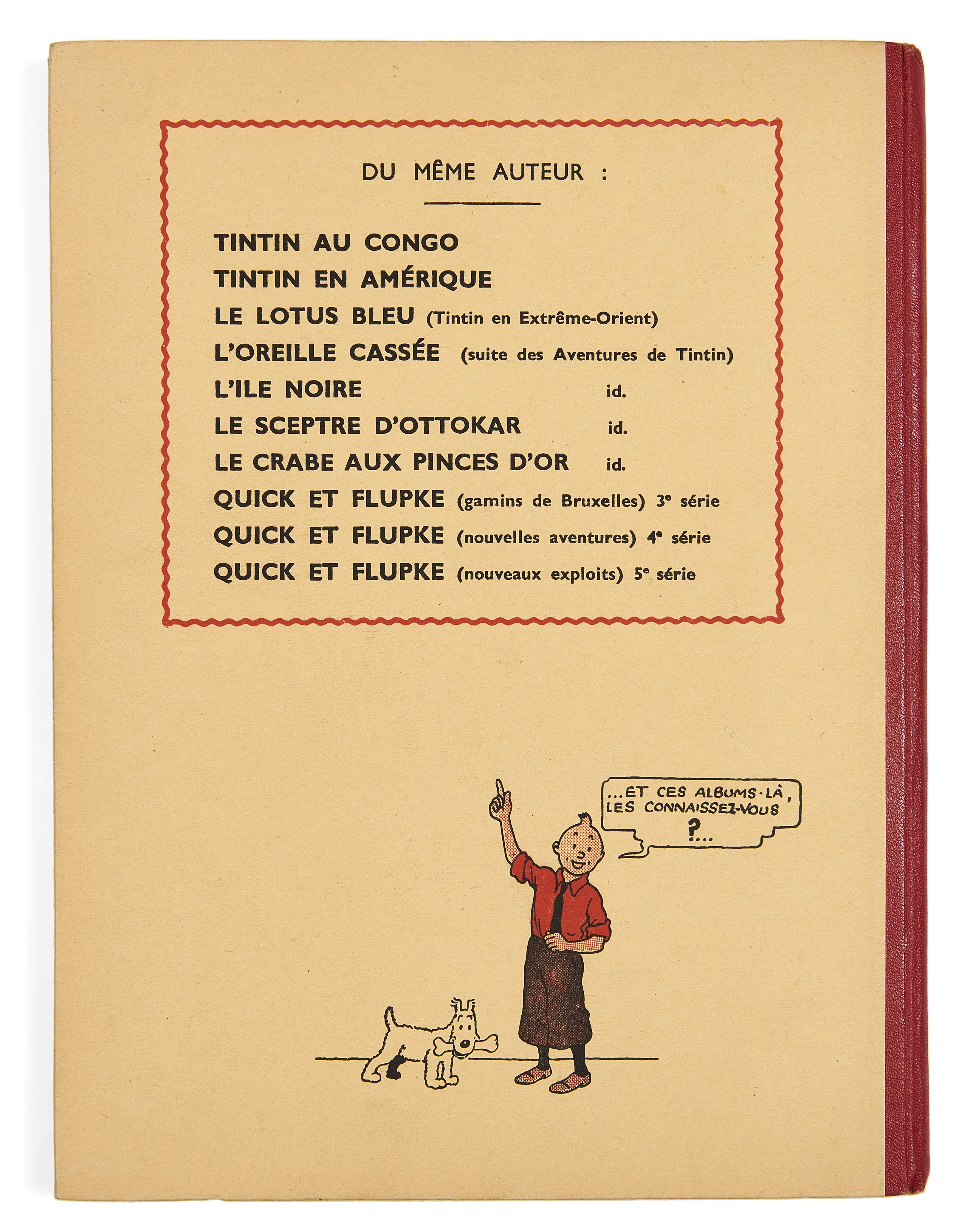 DU MÊME AUTEUR :

TINTIN AU CONGO
TINTIN EN AMÉRIQUE
LE LOTUS BLEU (Tintin en Extrême-Orient)
L'OREILLE CASSÉE (suite des Aventures de Tintin)
L'ILE NOIRE id.
LE SCEPTRE D'OTTOKAR id.
LE CRABE AUX PINCES D'OR id.
QUICK ET FLUPKE (gamins de Bruxelles) 3e série
QUICK ET FLUPKE (nouvelles aventures) 4e série
QUICK ET FLUPKE (nouveaux exploits) 5e série

...ET CES ALBUMS-LÀ, LES CONNAISSEZ-VOUS ?...